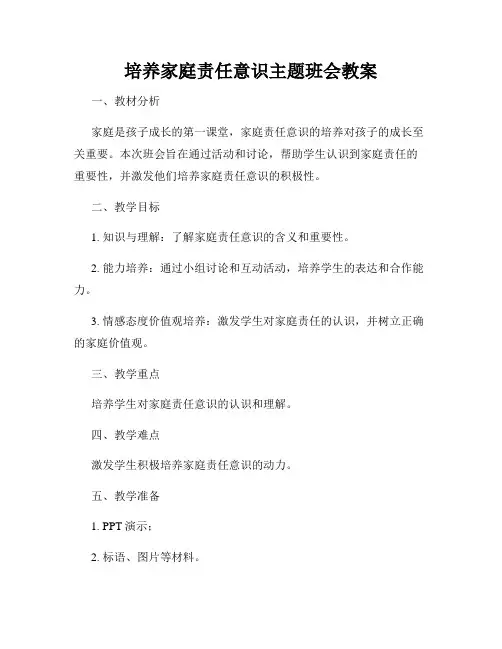 培养家庭责任意识主题班会教案

一、教材分析

家庭是孩子成长的第一课堂，家庭责任意识的培养对孩子的成长至关重要。本次班会旨在通过活动和讨论，帮助学生认识到家庭责任的重要性，并激发他们培养家庭责任意识的积极性。

二、教学目标

1. 知识与理解：了解家庭责任意识的含义和重要性。

2. 能力培养：通过小组讨论和互动活动，培养学生的表达和合作能力。

3. 情感态度价值观培养：激发学生对家庭责任的认识，并树立正确的家庭价值观。

三、教学重点

培养学生对家庭责任意识的认识和理解。

四、教学难点

激发学生积极培养家庭责任意识的动力。

五、教学准备

1. PPT 演示；

2. 标语、图片等材料。